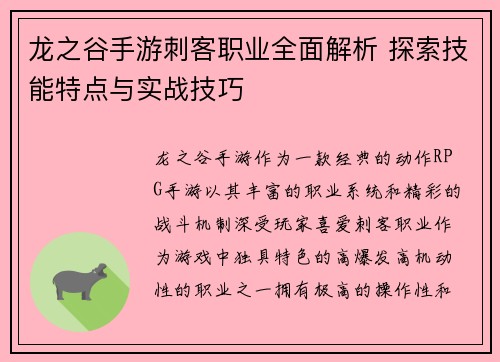 龙之谷手游刺客职业全面解析 探索技能特点与实战技巧

龙之谷手游作为一款经典的动作RPG手游以其丰富的职业系统和精彩的战斗机制深受玩家喜爱刺客职业作为游戏中独具特色的高爆发高机动性的职业之一拥有极高的操作性和